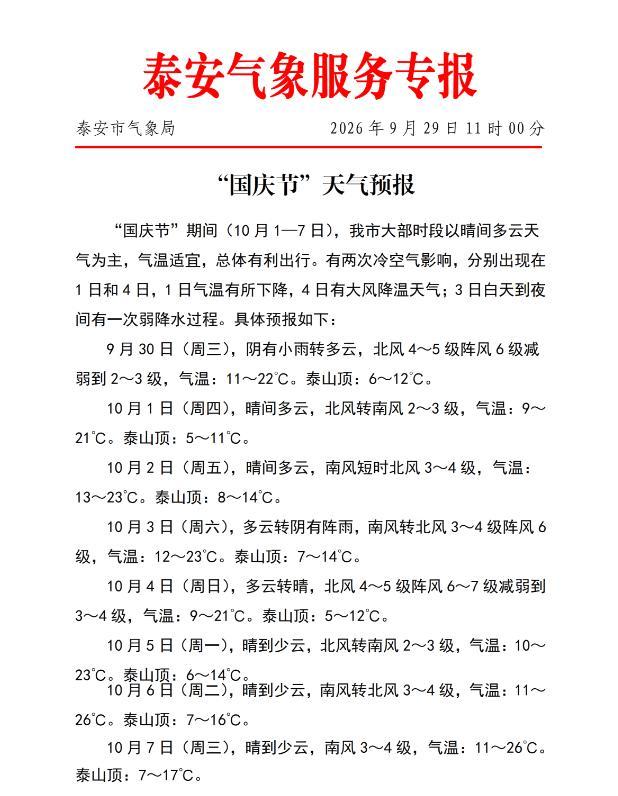 泰安气象服务专报

泰安市气象局 2026年9月29日11时00分

“国庆节”天气预报

“国庆节”期间（10月1—7日），我市大部时段以晴间多云天气为主，气温适宜，总体有利出行。有两次冷空气影响，分别出现在1日和4日，1日气温有所下降，4日有大风降温天气；3日白天到夜间有一次弱降水过程。具体预报如下：

9月30日（周三），阴有小雨转多云，北风4～5级阵风6级减弱到2～3级，气温：11～22℃。泰山顶：6～12℃。

10月1日（周四），晴间多云，北风转南风2～3级，气温：9～21℃。泰山顶：5～11℃。

10月2日（周五），晴间多云，南风短时北风3～4级，气温：13～23℃。泰山顶：8～14℃。

10月3日（周六），多云转阴有阵雨，南风转北风3～4级阵风6级，气温：12～23℃。泰山顶：7～14℃。

10月4日（周日），多云转晴，北风4～5级阵风6～7级减弱到3～4级，气温：9～21℃。泰山顶：5～12℃。

10月5日（周一），晴到少云，北风转南风2～3级，气温：10～23℃。泰山顶：6～14℃。

10月6日（周二），晴到少云，南风转北风3～4级，气温：11～26℃。泰山顶：7～16℃。

10月7日（周三），晴到少云，南风3～4级，气温：11～26℃。泰山顶：7～17℃。